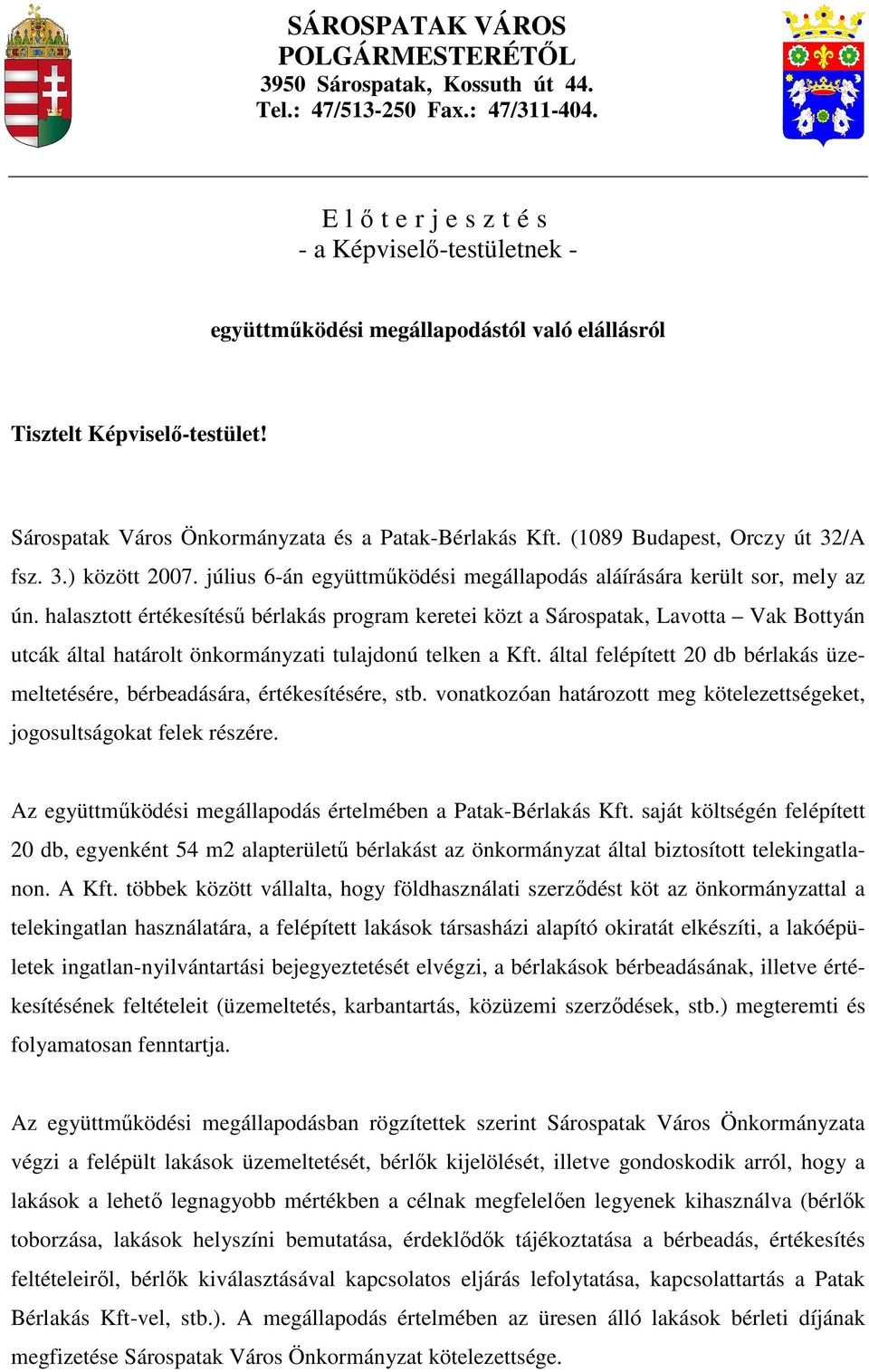 SÁROSPATAK VÁROS
POLGÁRMESTERÉTŐL
3950 Sárospatak, Kossuth út 44.
Tel.: 47/513-250 Fax.: 47/311-404.

E l ő t e r j e s z t é s
- a Képviselő-testületnek -

együttműködési megállapodástól való elállásról

Tisztelt Képviselő-testület!

Sárospatak Város Önkormányzata és a Patak-Bérlakás Kft. (1089 Budapest, Orczy út 32/A fsz. 3.) között 2007. július 6-án együttműködési megállapodás aláírására került sor, mely az ún. halasztott értékesítésű bérlakás program keretei közt a Sárospatak, Lavotta – Vak Bottyán utcák által határolt önkormányzati tulajdonú telken a Kft. által felépített 20 db bérlakás üzemeltetésére, bérbeadására, értékesítésére, stb. vonatkozóan határozott meg kötelezettségeket, jogosultságokat felek részére.

Az együttműködési megállapodás értelmében a Patak-Bérlakás Kft. saját költségén felépített 20 db, egyenként 54 m2 alapterületű bérlakást az önkormányzat által biztosított telekingatlanon. A Kft. többek között vállalta, hogy földhasználati szerződést köt az önkormányzattal a telekingatlan használatára, a felépített lakások társasházi alapító okiratát elkészíti, a lakóépületek ingatlan-nyilvántartási bejegyeztetését elvégzi, a bérlakások bérbeadásának, illetve értékesítésének feltételeit (üzemeltetés, karbantartás, közüzemi szerződések, stb.) megteremti és folyamatosan fenntartja.

Az együttműködési megállapodásban rögzítettek szerint Sárospatak Város Önkormányzata végzi a felépült lakások üzemeltetését, bérlők kijelölését, illetve gondoskodik arról, hogy a lakások a lehető legnagyobb mértékben a célnak megfelelően legyenek kihasználva (bérlők toborzása, lakások helyszíni bemutatása, érdeklődők tájékoztatása a bérbeadás, értékesítés feltételeiről, bérlők kiválasztásával kapcsolatos eljárás lefolytatása, kapcsolattartás a Patak Bérlakás Kft-vel, stb.). A megállapodás értelmében az üresen álló lakások bérleti díjának megfizetése Sárospatak Város Önkormányzat kötelezettsége.